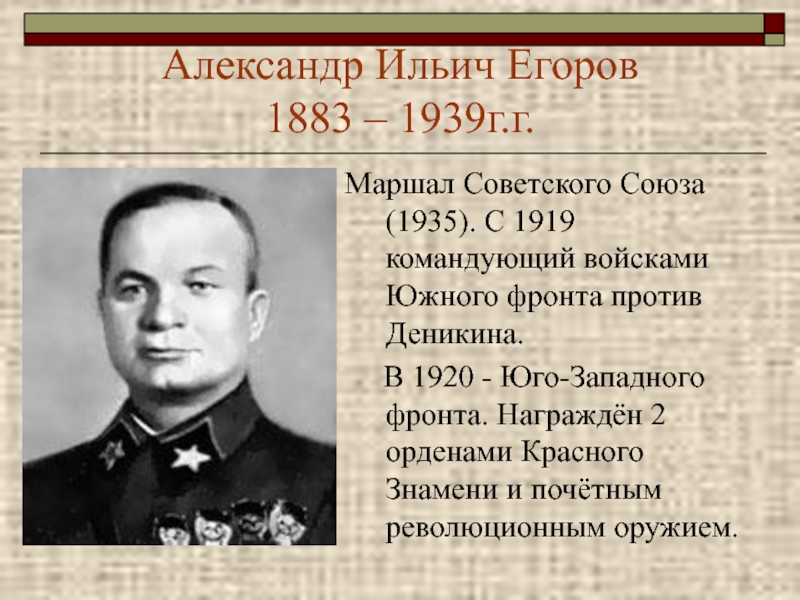 Александр Ильич Егоров
1883 – 1939г.г.

Маршал Советского Союза (1935). С 1919 командующий войсками Южного фронта против Деникина.

В 1920 - Юго-Западного фронта. Награждён 2 орденами Красного Знамени и почётным революционным оружием.